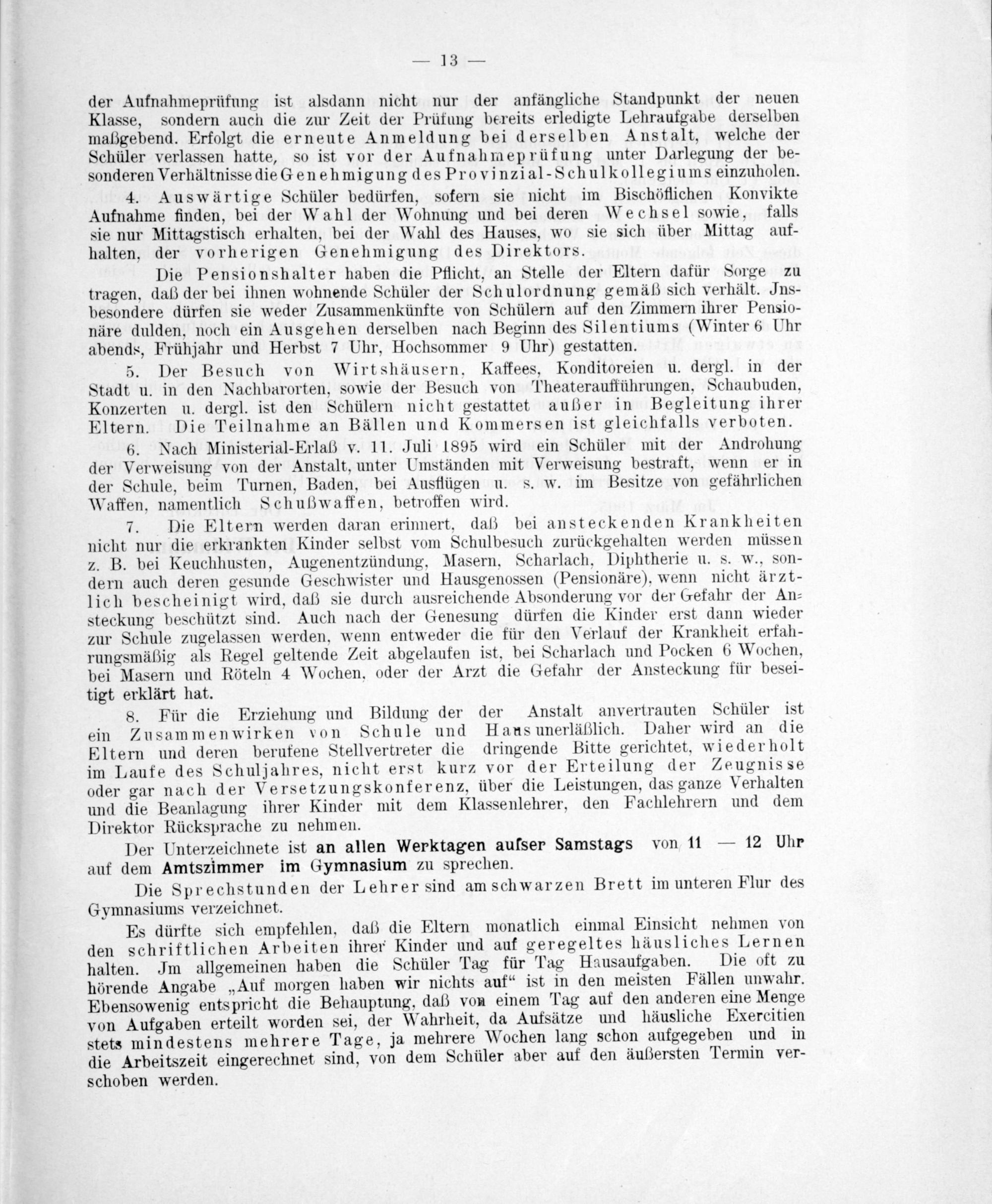 — 13 —

der Aufnahmeprüfung ist alsdann nicht nur der anfängliche Standpunkt der neuen Klasse, sondern auch die zur Zeit der Prüfung bereits erledigte Lehraufgabe derselben maßgebend. Erfolgt die erneute Anmeldung bei derselben Anstalt, welche der Schüler verlassen hatte, so ist vor der Aufnahmeprüfung unter Darlegung der besonderen Verhältnisse die Genehmigung des Provinzial-Schulkollegiums einzuholen.

4. Auswärtige Schüler bedürfen, sofern sie nicht im Bischöflichen Konvikte Aufnahme finden, bei der Wahl der Wohnung und bei deren Wechsel sowie, falls sie nur Mittagstisch erhalten, bei der Wahl des Hauses, wo sie sich über Mittag aufhalten, der vorherigen Genehmigung des Direktors.

Die Pensionshalter haben die Pflicht, an Stelle der Eltern dafür Sorge zu tragen, daß der bei ihnen wohnende Schüler der Schulordnung gemäß sich verhält. Jnsbesondere dürfen sie weder Zusammenkünfte von Schülern auf den Zimmern ihrer Pensionäre dulden, noch ein Ausgehen derselben nach Beginn des Silentiums (Winter 6 Uhr abends, Frühjahr und Herbst 7 Uhr, Hochsommer 9 Uhr) gestatten.

5. Der Besuch von Wirtshäusern, Kaffees, Konditoreien u. dergl. in der Stadt u. in den Nachbarorten, sowie der Besuch von Theateraufführungen, Schaubuden, Konzerten u. dergl. ist den Schülern nicht gestattet außer in Begleitung ihrer Eltern. Die Teilnahme an Bällen und Kommersen ist gleichfalls verboten.

6. Nach Ministerial-Erlaß v. 11. Juli 1895 wird ein Schüler mit der Androhung der Verweisung von der Anstalt, unter Umständen mit Verweisung bestraft, wenn er in der Schule, beim Turnen, Baden, bei Ausflügen u. s. w. im Besitze von gefährlichen Waffen, namentlich Schußwaffen, betroffen wird.

7. Die Eltern werden daran erinnert, daß bei ansteckenden Krankheiten nicht nur die erkrankten Kinder selbst vom Schulbesuch zurückgehalten werden müssen z. B. bei Keuchhusten, Augenentzündung, Masern, Scharlach, Diphtherie u. s. w., sondern auch deren gesunde Geschwister und Hausgenossen (Pensionäre), wenn nicht ärztlich bescheinigt wird, daß sie durch ausreichende Absonderung vor der Gefahr der Ansteckung beschützt sind. Auch nach der Genesung dürfen die Kinder erst dann wieder zur Schule zugelassen werden, wenn entweder die für den Verlauf der Krankheit erfahrungsmäßig als Regel geltende Zeit abgelaufen ist, bei Scharlach und Pocken 6 Wochen, bei Masern und Röteln 4 Wochen, oder der Arzt die Gefahr der Ansteckung für beseitigt erklärt hat.

8. Für die Erziehung und Bildung der der Anstalt anvertrauten Schüler ist ein Zusammenwirken von Schule und Haus unerläßlich. Daher wird an die Eltern und deren berufene Stellvertreter die dringende Bitte gerichtet, wiederholt im Laufe des Schuljahres, nicht erst kurz vor der Erteilung der Zeugnisse oder gar nach der Versetzungskonferenz, über die Leistungen, das ganze Verhalten und die Beanlagung ihrer Kinder mit dem Klassenlehrer, den Fachlehrern und dem Direktor Rücksprache zu nehmen.

Der Unterzeichnete ist an allen Werktagen aufser Samstags von 11 — 12 Uhr auf dem Amtszimmer im Gymnasium zu sprechen.

Die Sprechstunden der Lehrer sind am schwarzen Brett im unteren Flur des Gymnasiums verzeichnet.

Es dürfte sich empfehlen, daß die Eltern monatlich einmal Einsicht nehmen von den schriftlichen Arbeiten ihrer Kinder und auf geregeltes häusliches Lernen halten. Jm allgemeinen haben die Schüler Tag für Tag Hausaufgaben. Die oft zu hörende Angabe „Auf morgen haben wir nichts auf“ ist in den meisten Fällen unwahr. Ebensowenig entspricht die Behauptung, daß von einem Tag auf den anderen eine Menge von Aufgaben erteilt worden sei, der Wahrheit, da Aufsätze und häusliche Exercitien stets mindestens mehrere Tage, ja mehrere Wochen lang schon aufgegeben und in die Arbeitszeit eingerechnet sind, von dem Schüler aber auf den äußersten Termin verschoben werden.